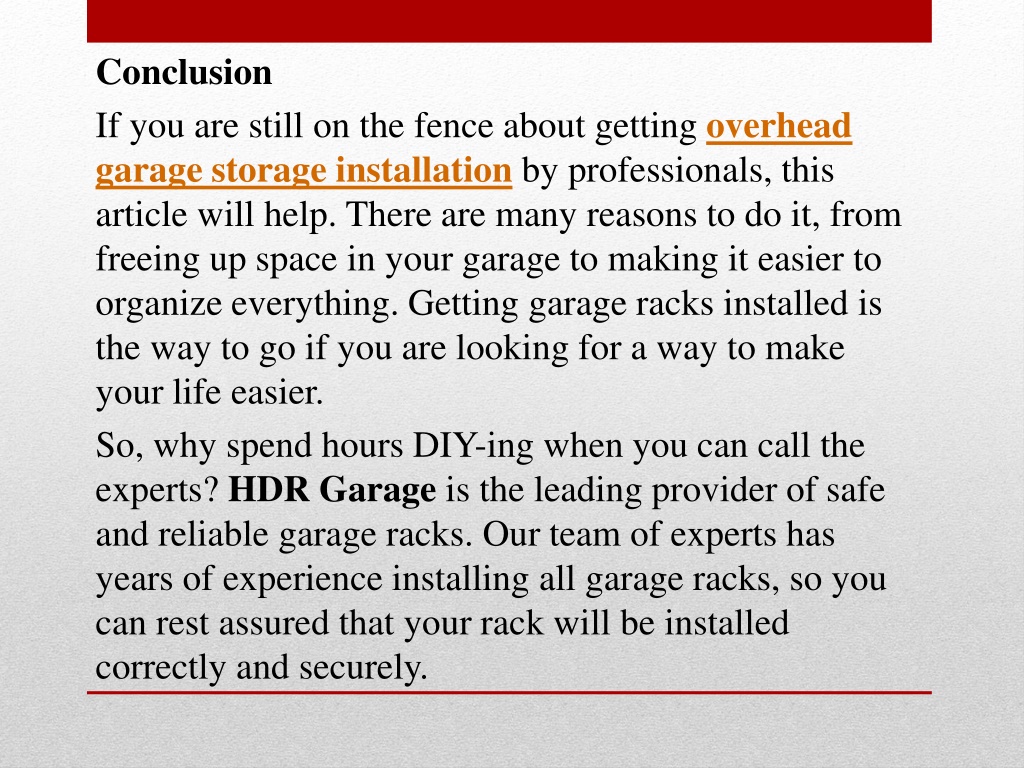 Conclusion

If you are still on the fence about getting overhead garage storage installation by professionals, this article will help. There are many reasons to do it, from freeing up space in your garage to making it easier to organize everything. Getting garage racks installed is the way to go if you are looking for a way to make your life easier.

So, why spend hours DIY-ing when you can call the experts? HDR Garage is the leading provider of safe and reliable garage racks. Our team of experts has years of experience installing all garage racks, so you can rest assured that your rack will be installed correctly and securely.